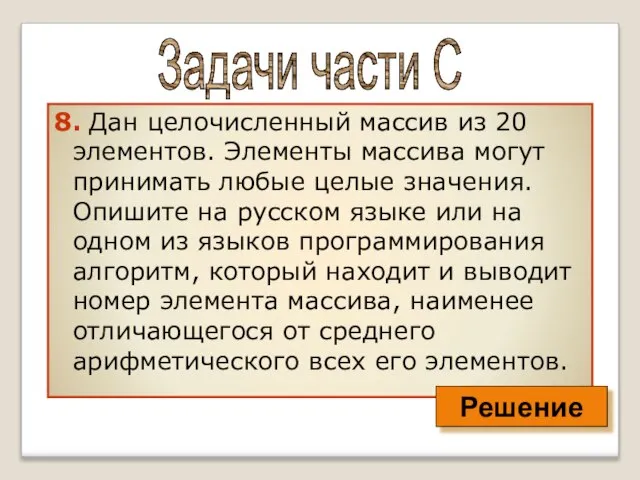 Задачи части С

8. Дан целочисленный массив из 20 элементов. Элементы массива могут принимать любые целые значения. Опишите на русском языке или на одном из языков программирования алгоритм, который находит и выводит номер элемента массива, наименее отличающегося от среднего арифметического всех его элементов.

Решение